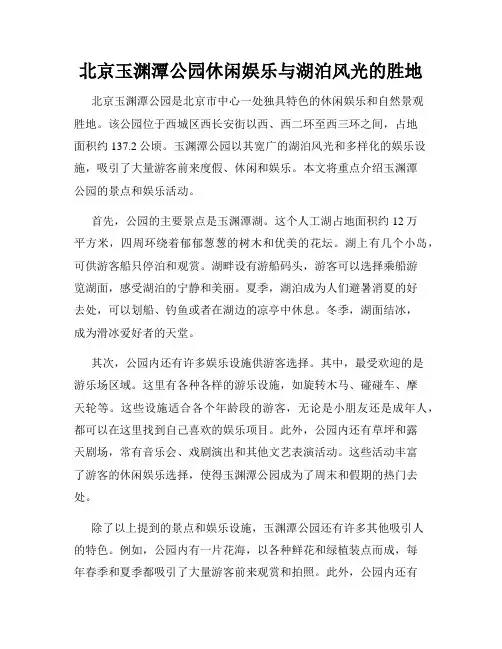 北京玉渊潭公园休闲娱乐与湖泊风光的胜地

北京玉渊潭公园是北京市中心一处独具特色的休闲娱乐和自然景观胜地。该公园位于西城区西长安街以西、西二环至西三环之间，占地面积约 137.2 公顷。玉渊潭公园以其宽广的湖泊风光和多样化的娱乐设施，吸引了大量游客前来度假、休闲和娱乐。本文将重点介绍玉渊潭公园的景点和娱乐活动。

首先，公园的主要景点是玉渊潭湖。这个人工湖占地面积约 12 万平方米，四周环绕着郁郁葱葱的树木和优美的花坛。湖上有几个小岛，可供游客船只停泊和观赏。湖畔设有游船码头，游客可以选择乘船游览湖面，感受湖泊的宁静和美丽。夏季，湖泊成为人们避暑消夏的好去处，可以划船、钓鱼或者在湖边的凉亭中休息。冬季，湖面结冰，成为滑冰爱好者的天堂。

其次，公园内还有许多娱乐设施供游客选择。其中，最受欢迎的是游乐场区域。这里有各种各样的游乐设施，如旋转木马、碰碰车、摩天轮等。这些设施适合各个年龄段的游客，无论是小朋友还是成年人，都可以在这里找到自己喜欢的娱乐项目。此外，公园内还有草坪和露天剧场，常有音乐会、戏剧演出和其他文艺表演活动。这些活动丰富了游客的休闲娱乐选择，使得玉渊潭公园成为了周末和假期的热门去处。

除了以上提到的景点和娱乐设施，玉渊潭公园还有许多其他吸引人的特色。例如，公园内有一片花海，以各种鲜花和绿植装点而成，每年春季和夏季都吸引了大量游客前来观赏和拍照。此外，公园内还有